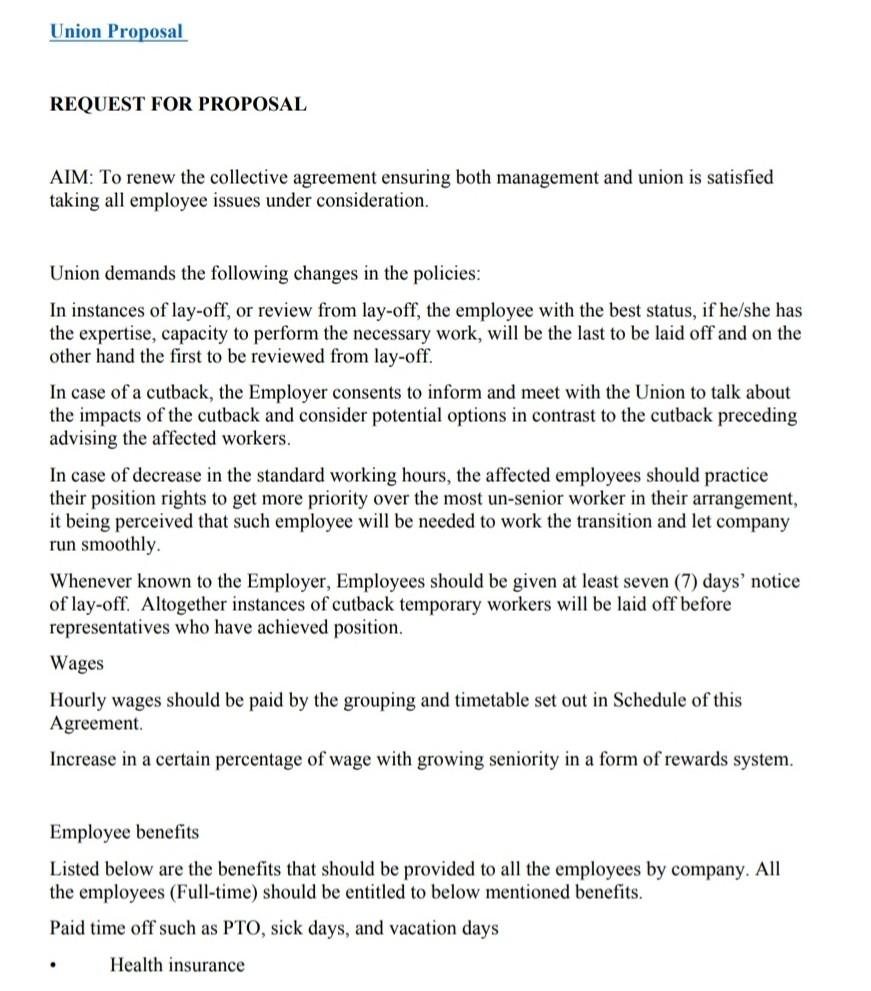 Union Proposal

REQUEST FOR PROPOSAL

AIM: To renew the collective agreement ensuring both management and union is satisfied taking all employee issues under consideration.

Union demands the following changes in the policies:

In instances of lay-off, or review from lay-off, the employee with the best status, if he/she has the expertise, capacity to perform the necessary work, will be the last to be laid off and on the other hand the first to be reviewed from lay-off.

In case of a cutback, the Employer consents to inform and meet with the Union to talk about the impacts of the cutback and consider potential options in contrast to the cutback preceding advising the affected workers.

In case of decrease in the standard working hours, the affected employees should practice their position rights to get more priority over the most un-senior worker in their arrangement, it being perceived that such employee will be needed to work the transition and let company run smoothly.

Whenever known to the Employer, Employees should be given at least seven (7) days' notice of lay-off. Altogether instances of cutback temporary workers will be laid off before representatives who have achieved position.

Wages

Hourly wages should be paid by the grouping and timetable set out in Schedule of this Agreement.

Increase in a certain percentage of wage with growing seniority in a form of rewards system.

Employee benefits

Listed below are the benefits that should be provided to all the employees by company. All the employees (Full-time) should be entitled to below mentioned benefits.

Paid time off such as PTO, sick days, and vacation days

• Health insurance